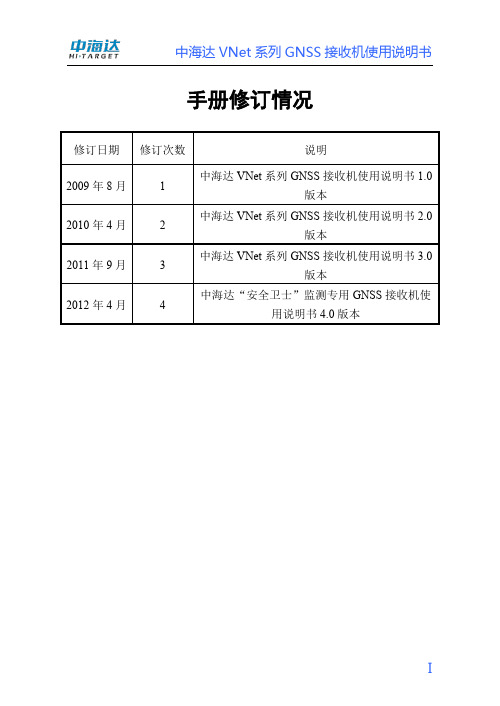 中海达
HI-TARGET

中海达 VNet 系列 GNSS 接收机使用说明书

手册修订情况

| 修订日期 | 修订次数 | 说明 |
|---|---|---|
| 2009 年 8 月 | 1 | 中海达 VNet 系列 GNSS 接收机使用说明书 1.0 版本 |
| 2010 年 4 月 | 2 | 中海达 VNet 系列 GNSS 接收机使用说明书 2.0 版本 |
| 2011 年 9 月 | 3 | 中海达 VNet 系列 GNSS 接收机使用说明书 3.0 版本 |
| 2012 年 4 月 | 4 | 中海达“安全卫士”监测专用 GNSS 接收机使用说明书 4.0 版本 |

I